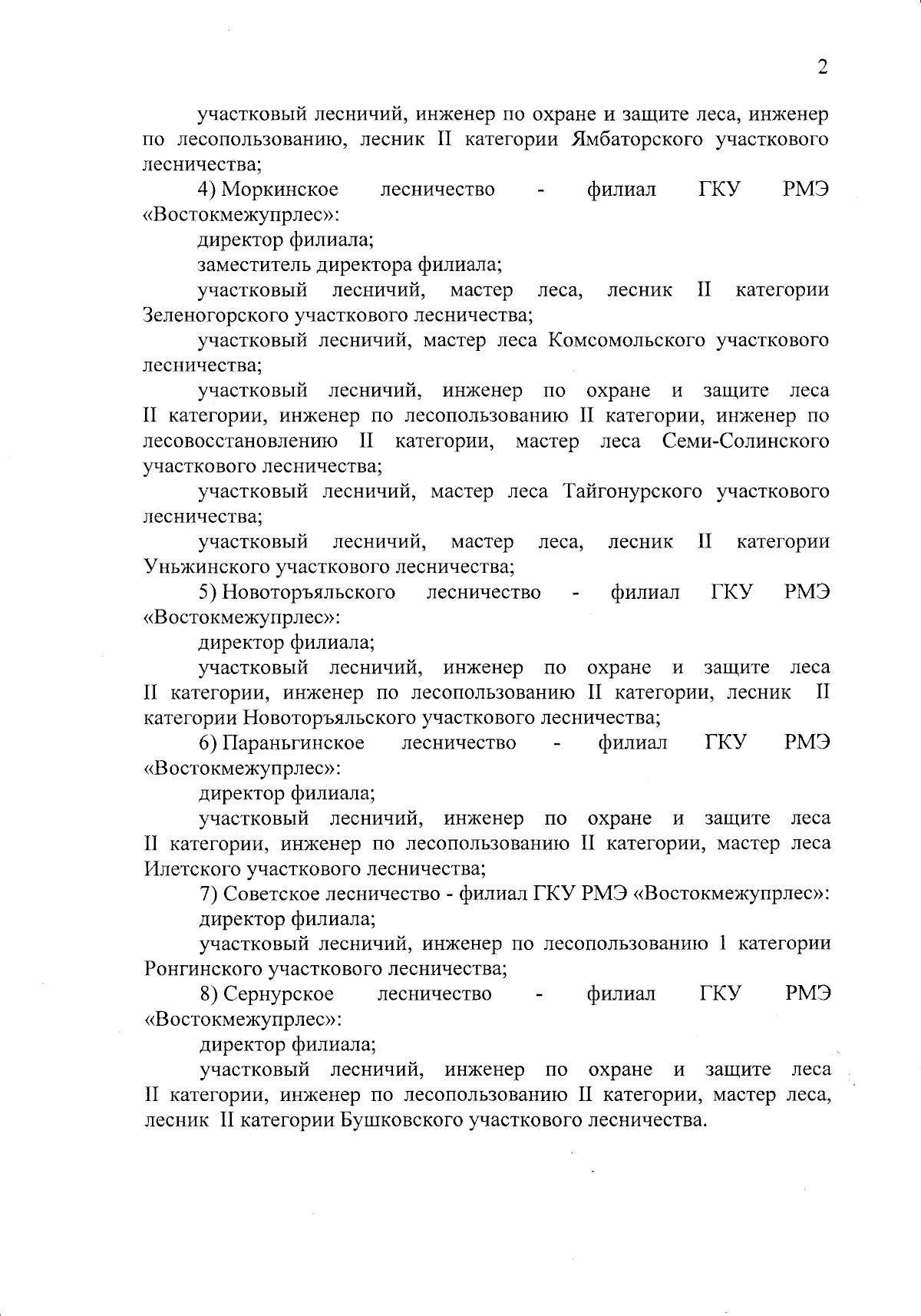 2

участковый лесничий, инженер по охране и защите леса, инженер по лесопользованию, лесник II категории Ямбаторского участкового лесничества;

4) Моркинское лесничество - филиал ГКУ РМЭ «Востокмежупрлес»:

директор филиала;

заместитель директора филиала;

участковый лесничий, мастер леса, лесник II категории Зеленогорского участкового лесничества;

участковый лесничий, мастер леса Комсомольского участкового лесничества;

участковый лесничий, инженер по охране и защите леса II категории, инженер по лесопользованию II категории, инженер по лесовосстановлению II категории, мастер леса Семи-Солинского участкового лесничества;

участковый лесничий, мастер леса Тайгонурского участкового лесничества;

участковый лесничий, мастер леса, лесник II категории Уньжинского участкового лесничества;

5) Новоторъяльского лесничество - филиал ГКУ РМЭ «Востокмежупрлес»:

директор филиала;

участковый лесничий, инженер по охране и защите леса II категории, инженер по лесопользованию II категории, лесник II категории Новоторъяльского участкового лесничества;

6) Параньгинское лесничество - филиал ГКУ РМЭ «Востокмежупрлес»:

директор филиала;

участковый лесничий, инженер по охране и защите леса II категории, инженер по лесопользованию II категории, мастер леса Илетского участкового лесничества;

7) Советское лесничество - филиал ГКУ РМЭ «Востокмежупрлес»:

директор филиала;

участковый лесничий, инженер по лесопользованию 1 категории Ронгинского участкового лесничества;

8) Сернурское лесничество - филиал ГКУ РМЭ «Востокмежупрлес»:

директор филиала;

участковый лесничий, инженер по охране и защите леса II категории, инженер по лесопользованию II категории, мастер леса, лесник II категории Бушковского участкового лесничества.